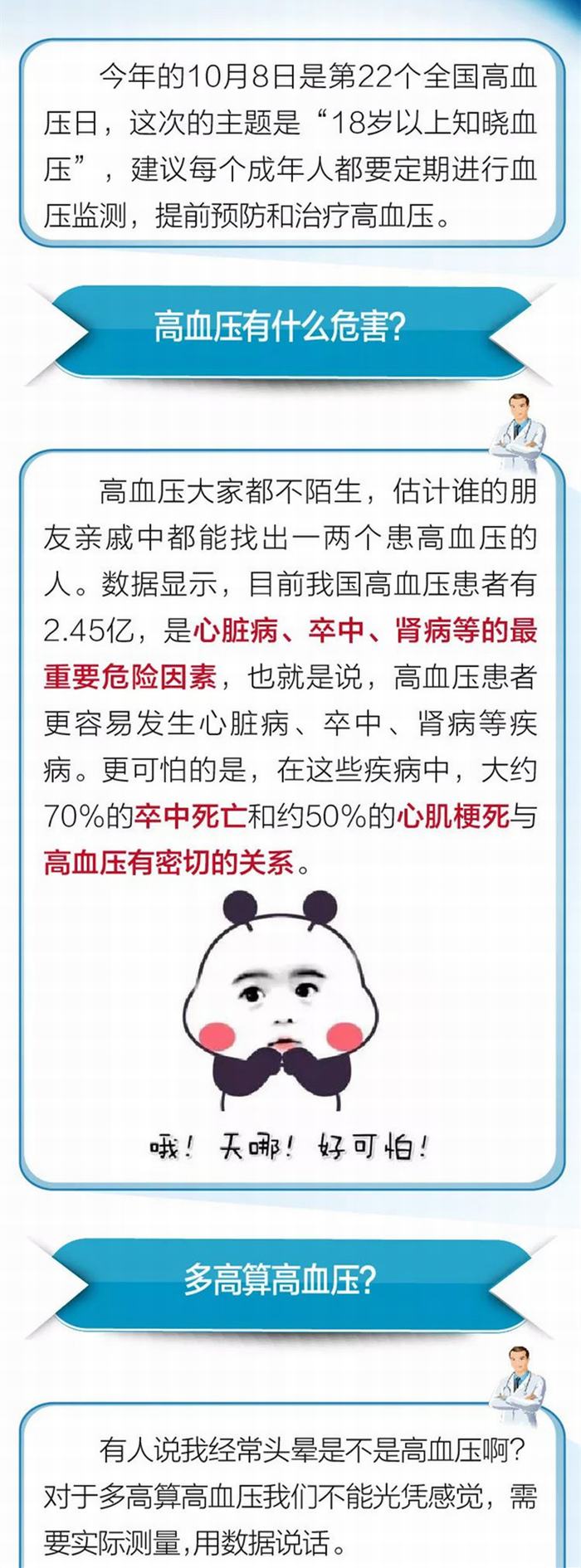 今年的10月8日是第22个全国高血压日，这次的主题是“18岁以上知晓血压”，建议每个成年人都要定期进行血压监测，提前预防和治疗高血压。

高血压有什么危害?

高血压大家都不陌生，估计谁的朋友亲戚中都能找出一两个患高血压的人。数据显示，目前我国高血压患者有2.45亿，是心脏病、卒中、肾病等的最重要危险因素，也就是说，高血压患者更容易发生心脏病、卒中、肾病等疾病。更可怕的是，在这些疾病中，大约70%的卒中死亡和约50%的心肌梗死与高血压有密切的关系。

哦！天哪！好可怕！

多高算高血压?

有人说我经常头晕是不是高血压啊?对于多高算高血压我们不能光凭感觉，需要实际测量,用数据说话。